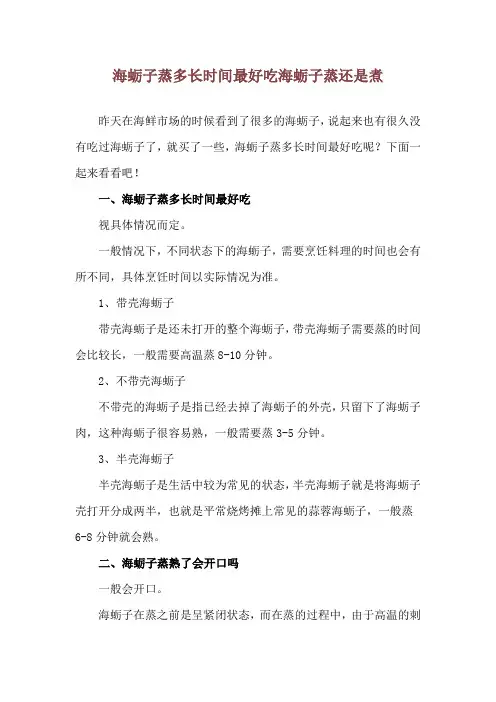 海蛎子蒸多长时间最好吃海蛎子蒸还是煮

昨天在海鲜市场的时候看到了很多的海蛎子，说起来也有很久没有吃过海蛎子了，就买了一些，海蛎子蒸多长时间最好吃呢？下面一起来看看吧！

一、海蛎子蒸多长时间最好吃

视具体情况而定。

一般情况下，不同状态下的海蛎子，需要烹饪料理的时间也会有所不同，具体烹饪时间以实际情况为准。

1、带壳海蛎子

带壳海蛎子是还未打开的整个海蛎子，带壳海蛎子需要蒸的时间会比较长，一般需要高温蒸 8-10 分钟。

2、不带壳海蛎子

不带壳的海蛎子是指已经去掉了海蛎子的外壳，只留下了海蛎子肉，这种海蛎子很容易熟，一般需要蒸 3-5 分钟。

3、半壳海蛎子

半壳海蛎子是生活中较为常见的状态，半壳海蛎子就是将海蛎子壳打开分成两半，也就是平常烧烤摊上常见的蒜蓉海蛎子，一般蒸 6-8 分钟就会熟。

二、海蛎子蒸熟了会开口吗

一般会开口。

海蛎子在蒸之前是呈紧闭状态，而在蒸的过程中，由于高温的刺